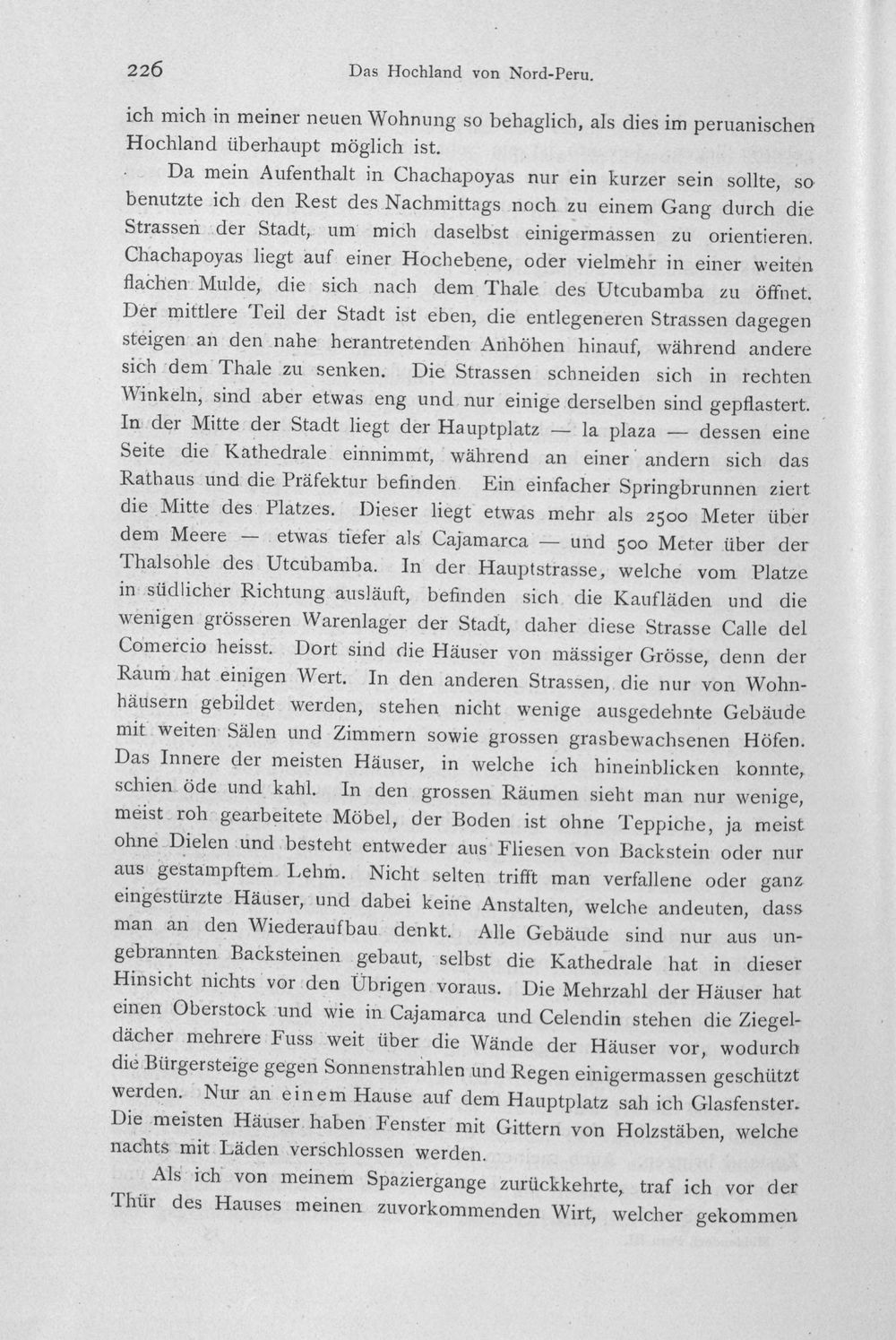 226 Das Hochland von Nord-Peru.

ich mich in meiner neuen Wohnung so behaglich, als dies im peruanischen Hochland überhaupt möglich ist.

Da mein Aufenthalt in Chachapoyas nur ein kurzer sein sollte, so benutzte ich den Rest des Nachmittags noch zu einem Gang durch die Strassen der Stadt, um mich daselbst einigermassen zu orientieren. Chachapoyas liegt auf einer Hochebene, oder vielmehr in einer weiten flachen Mulde, die sich nach dem Thale des Utcubamba zu öffnet. Der mittlere Teil der Stadt ist eben, die entlegeneren Strassen dagegen steigen an den nahe herantretenden Anhöhen hinauf, während andere sich dem Thale zu senken. Die Strassen schneiden sich in rechten Winkeln, sind aber etwas eng und nur einige derselben sind gepflastert. In der Mitte der Stadt liegt der Hauptplatz — la plaza — dessen eine Seite die Kathedrale einnimmt, während an einer andern sich das Rathaus und die Präfektur befinden Ein einfacher Springbrunnen ziert die Mitte des Platzes. Dieser liegt etwas mehr als 2500 Meter über dem Meere — etwas tiefer als Cajamarca — und 500 Meter über der Thalsohle des Utcubamba. In der Hauptstrasse, welche vom Platze in südlicher Richtung ausläuft, befinden sich die Kaufläden und die wenigen grösseren Warenlager der Stadt, daher diese Strasse Calle del Comercio heisst. Dort sind die Häuser von mässiger Grösse, denn der Raum hat einigen Wert. In den anderen Strassen, die nur von Wohnhäusern gebildet werden, stehen nicht wenige ausgedehnte Gebäude mit weiten Sälen und Zimmern sowie grossen grasbewachsenen Höfen. Das Innere der meisten Häuser, in welche ich hineinblicken konnte, schien öde und kahl. In den grossen Räumen sieht man nur wenige, meist roh gearbeitete Möbel, der Boden ist ohne Teppiche, ja meist ohne Dielen und besteht entweder aus Fliesen von Backstein oder nur aus gestampftem Lehm. Nicht selten trifft man verfallene oder ganz eingestürzte Häuser, und dabei keine Anstalten, welche andeuten, dass man an den Wiederaufbau denkt. Alle Gebäude sind nur aus ungebrannten Backsteinen gebaut, selbst die Kathedrale hat in dieser Hinsicht nichts vor den Übrigen voraus. Die Mehrzahl der Häuser hat einen Oberstock und wie in Cajamarca und Celendin stehen die Ziegeldächer mehrere Fuss weit über die Wände der Häuser vor, wodurch die Bürgersteige gegen Sonnenstrahlen und Regen einigermassen geschützt werden. Nur an einem Hause auf dem Hauptplatz sah ich Glasfenster. Die meisten Häuser haben Fenster mit Gittern von Holzstäben, welche nachts mit Läden verschlossen werden.

Als ich von meinem Spaziergange zurückkehrte, traf ich vor der Thür des Hauses meinen zuvorkommenden Wirt, welcher gekommen